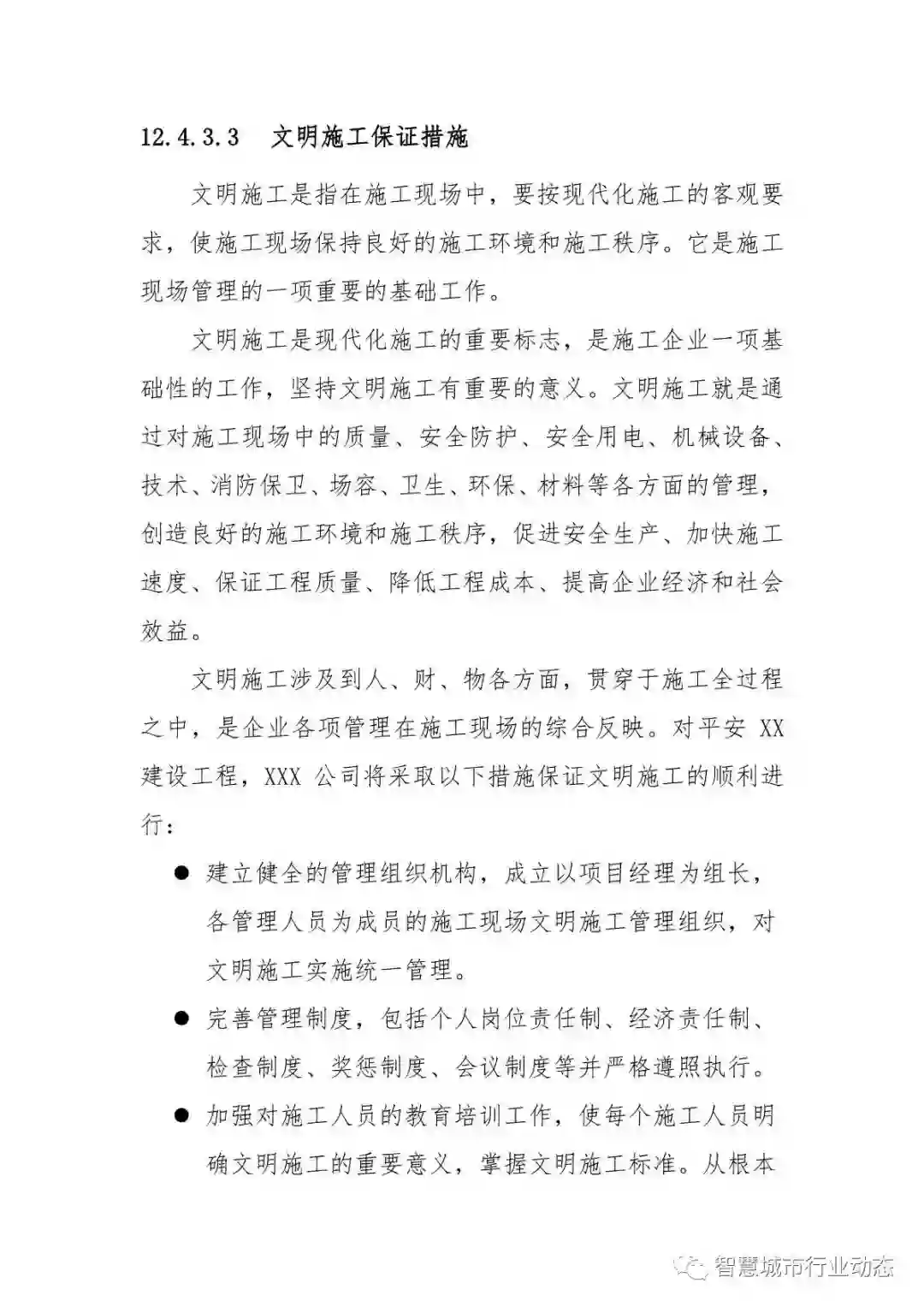 12.4.3.3　文明施工保证措施

文明施工是指在施工现场中，要按现代化施工的客观要求，使施工现场保持良好的施工环境和施工秩序。它是施工现场管理的一项重要的基础工作。

文明施工是现代化施工的重要标志，是施工企业一项基础性的工作，坚持文明施工有重要的意义。文明施工就是通过对施工现场中的质量、安全防护、安全用电、机械设备、技术、消防保卫、场容、卫生、环保、材料等各方面的管理，创造良好的施工环境和施工秩序，促进安全生产、加快施工速度、保证工程质量、降低工程成本、提高企业经济和社会效益。

文明施工涉及到人、财、物各方面，贯穿于施工全过程之中，是企业各项管理在施工现场的综合反映。对平安 XX 建设工程，XXX 公司将采取以下措施保证文明施工的顺利进行：

● 建立健全的管理组织机构，成立以项目经理为组长，各管理人员为成员的施工现场文明施工管理组织，对文明施工实施统一管理。

● 完善管理制度，包括个人岗位责任制、经济责任制、检查制度、奖惩制度、会议制度等并严格遵照执行。

● 加强对施工人员的教育培训工作，使每个施工人员明确文明施工的重要意义，掌握文明施工标准。从根本

智慧城市行业动态